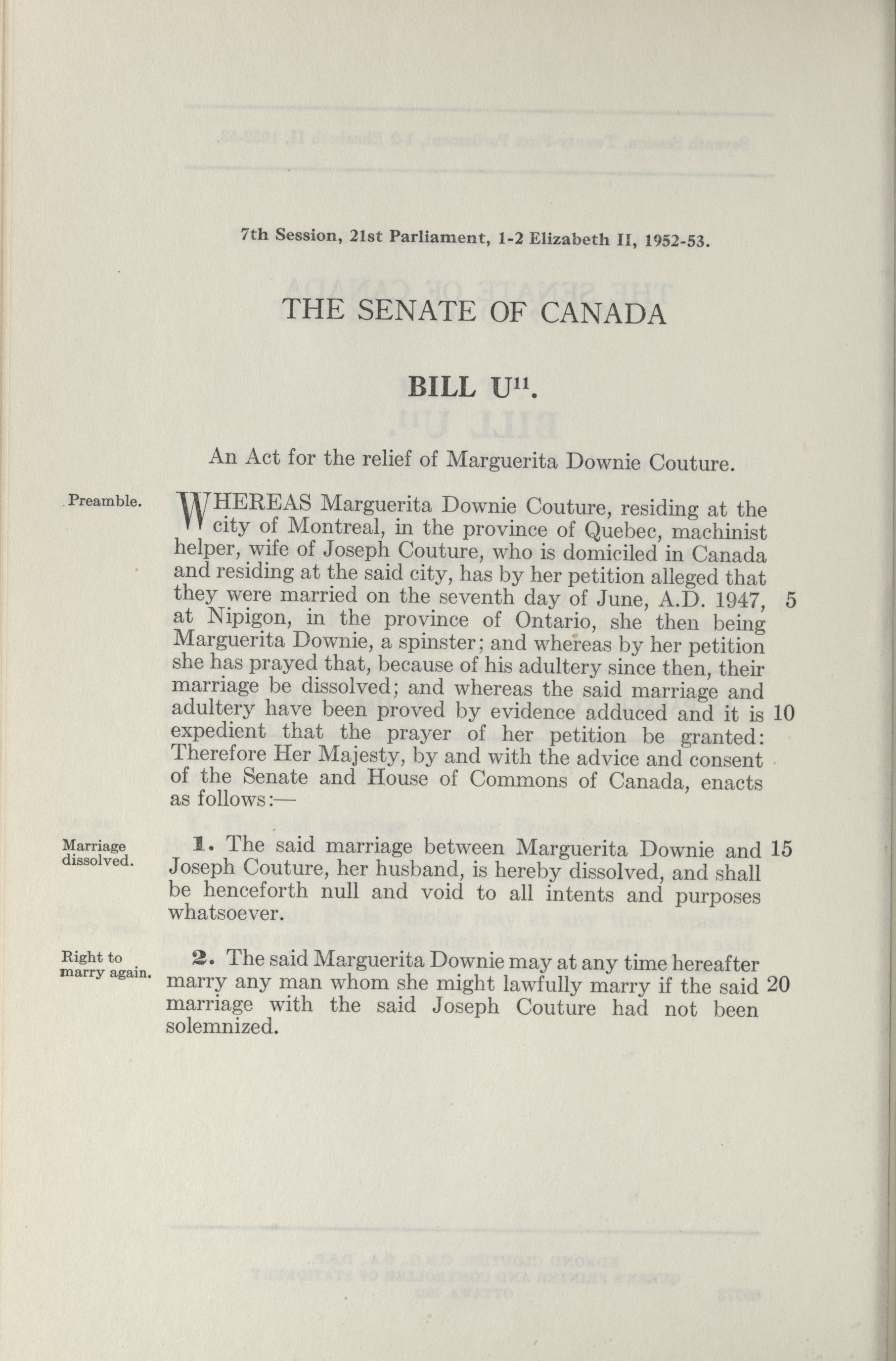 7th Session, 21st Parliament, 1-2 Elizabeth II, 1952-53.

THE SENATE OF CANADA

BILL U$^{11}$.

An Act for the relief of Marguerita Downie Couture.

Preamble.

WHEREAS Marguerita Downie Couture, residing at the city of Montreal, in the province of Quebec, machinist helper, wife of Joseph Couture, who is domiciled in Canada and residing at the said city, has by her petition alleged that they were married on the seventh day of June, A.D. 1947, 5 at Nipigon, in the province of Ontario, she then being Marguerita Downie, a spinster; and whereas by her petition she has prayed that, because of his adultery since then, their marriage be dissolved; and whereas the said marriage and adultery have been proved by evidence adduced and it is 10 expedient that the prayer of her petition be granted: Therefore Her Majesty, by and with the advice and consent of the Senate and House of Commons of Canada, enacts as follows:—

Marriage dissolved.

1. The said marriage between Marguerita Downie and 15 Joseph Couture, her husband, is hereby dissolved, and shall be henceforth null and void to all intents and purposes whatsoever.

Right to marry again.

2. The said Marguerita Downie may at any time hereafter marry any man whom she might lawfully marry if the said 20 marriage with the said Joseph Couture had not been solemnized.